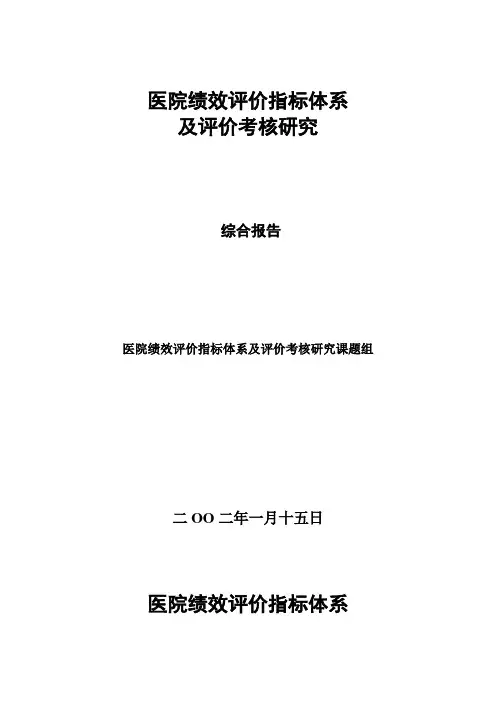 医院绩效评价指标体系
及评价考核研究

综合报告

医院绩效评价指标体系及评价考核研究课题组

二OO二年一月十五日

医院绩效评价指标体系